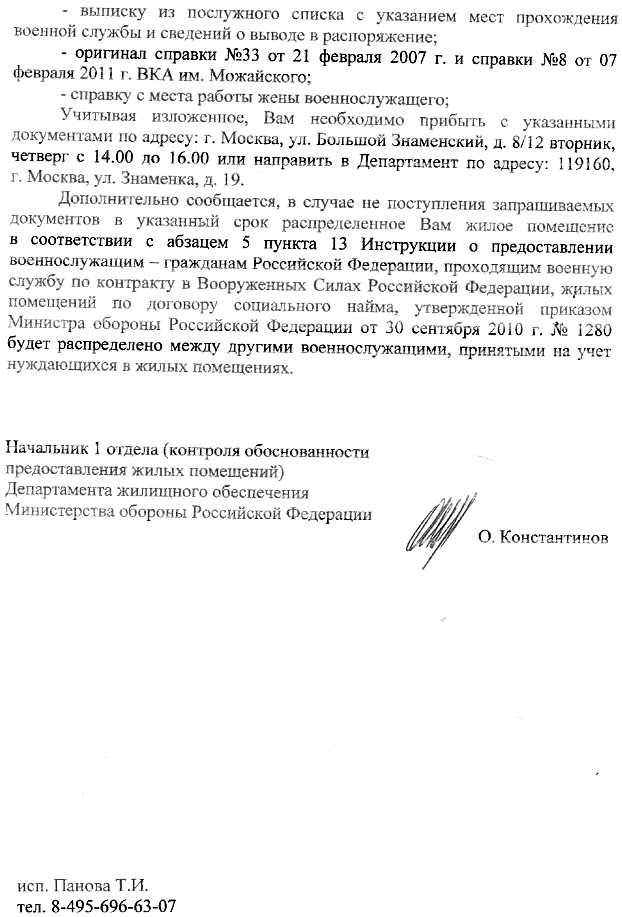 - выписку из послужного списка с указанием мест прохождения военной службы и сведений о выводе в распоряжение;

- оригинал справки №33 от 21 февраля 2007 г. и справки №8 от 07 февраля 2011 г. ВКА им. Можайского;

- справку с места работы жены военнослужащего;

Учитывая изложенное, Вам необходимо прибыть с указанными документами по адресу: г. Москва, ул. Большой Знаменский, д. 8/12 вторник, четверг с 14.00 до 16.00 или направить в Департамент по адресу: 119160, г. Москва, ул. Знаменка, д. 19.

Дополнительно сообщается, в случае не поступления запрашиваемых документов в указанный срок распределенное Вам жилое помещение в соответствии с абзацем 5 пункта 13 Инструкции о предоставлении военнослужащим – гражданам Российской Федерации, проходящим военную службу по контракту в Вооруженных Силах Российской Федерации, жилых помещений по договору социального найма, утвержденной приказом Министра обороны Российской Федерации от 30 сентября 2010 г. № 1280 будет распределено между другими военнослужащими, принятыми на учет нуждающихся в жилых помещениях.

Начальник 1 отдела (контроля обоснованности предоставления жилых помещений)
Департамента жилищного обеспечения
Министерства обороны Российской Федерации

О. Константинов

исп. Панова Т.И.
тел. 8-495-696-63-07